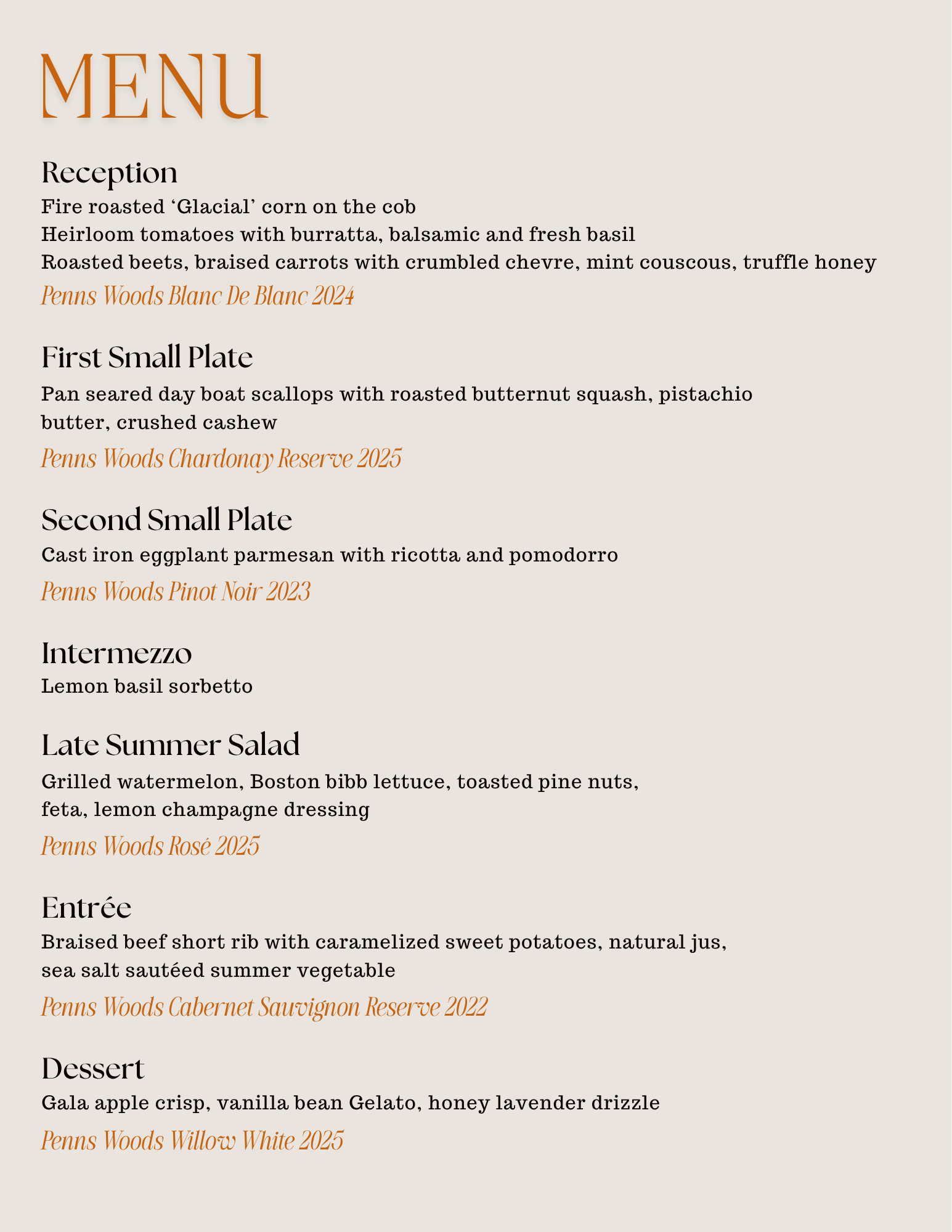 MENU

Reception
Fire roasted ‘Glacial’ corn on the cob
Heirloom tomatoes with burratta, balsamic and fresh basil
Roasted beets, braised carrots with crumbled chevre, mint couscous, truffle honey
Penns Woods Blanc De Blanc 2024

First Small Plate
Pan seared day boat scallops with roasted butternut squash, pistachio butter, crushed cashew
Penns Woods Chardonay Reserve 2025

Second Small Plate
Cast iron eggplant parmesan with ricotta and pomodorro
Penns Woods Pinot Noir 2023

Intermezzo
Lemon basil sorbetto

Late Summer Salad
Grilled watermelon, Boston bibb lettuce, toasted pine nuts, feta, lemon champagne dressing
Penns Woods Rosé 2025

Entrée
Braised beef short rib with caramelized sweet potatoes, natural jus, sea salt sautéed summer vegetable
Penns Woods Cabernet Sauvignon Reserve 2022

Dessert
Gala apple crisp, vanilla bean Gelato, honey lavender drizzle
Penns Woods Willow White 2025